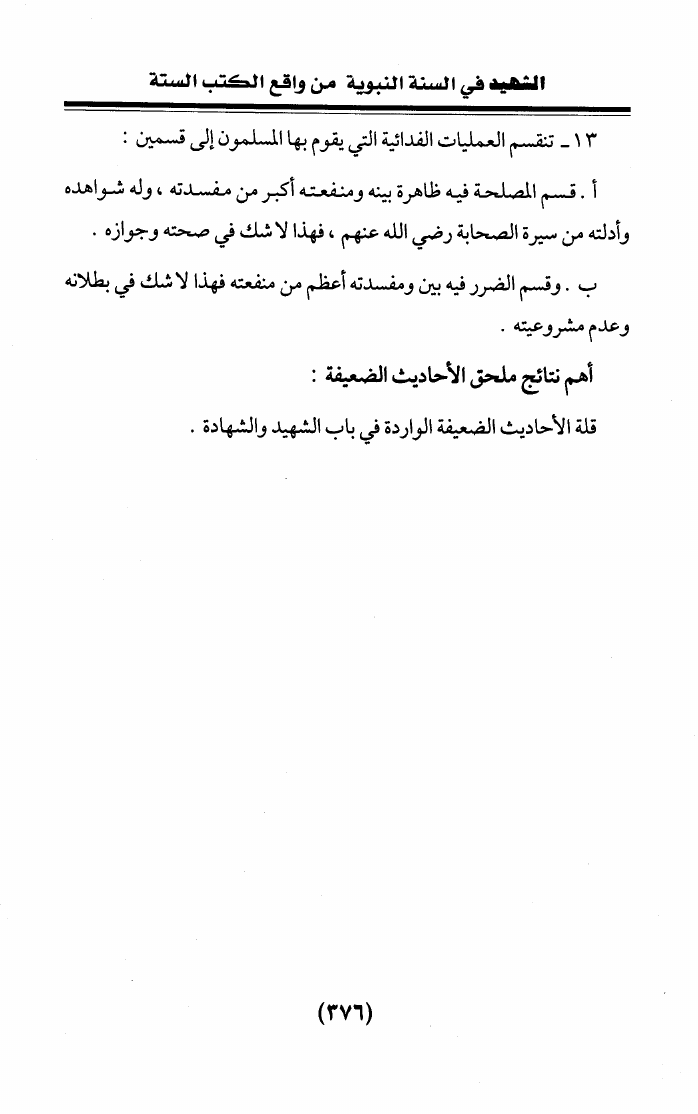 الشهيد في السنة النبوية من واقع الكتب الستة

١٣ ـ تنقسم العمليات الفدائية التي يقوم بها المسلمون إلى قسمين :

أ . قسم المصلحة فيه ظاهرة بينه ومنفعته أكبر من مفسدته ، وله شواهده وأدلته من سيرة الصحابة رضي الله عنهم ، فهذا لا شك في صحته وجوازه .

ب . وقسم الضرر فيه بين ومفسدته أعظم من منفعته فهذا لا شك في بطلانه وعدم مشروعيته .

أهم نتائج ملحق الأحاديث الضعيفة :

قلة الأحاديث الضعيفة الواردة في باب الشهيد والشهادة .

(٣٧٦)